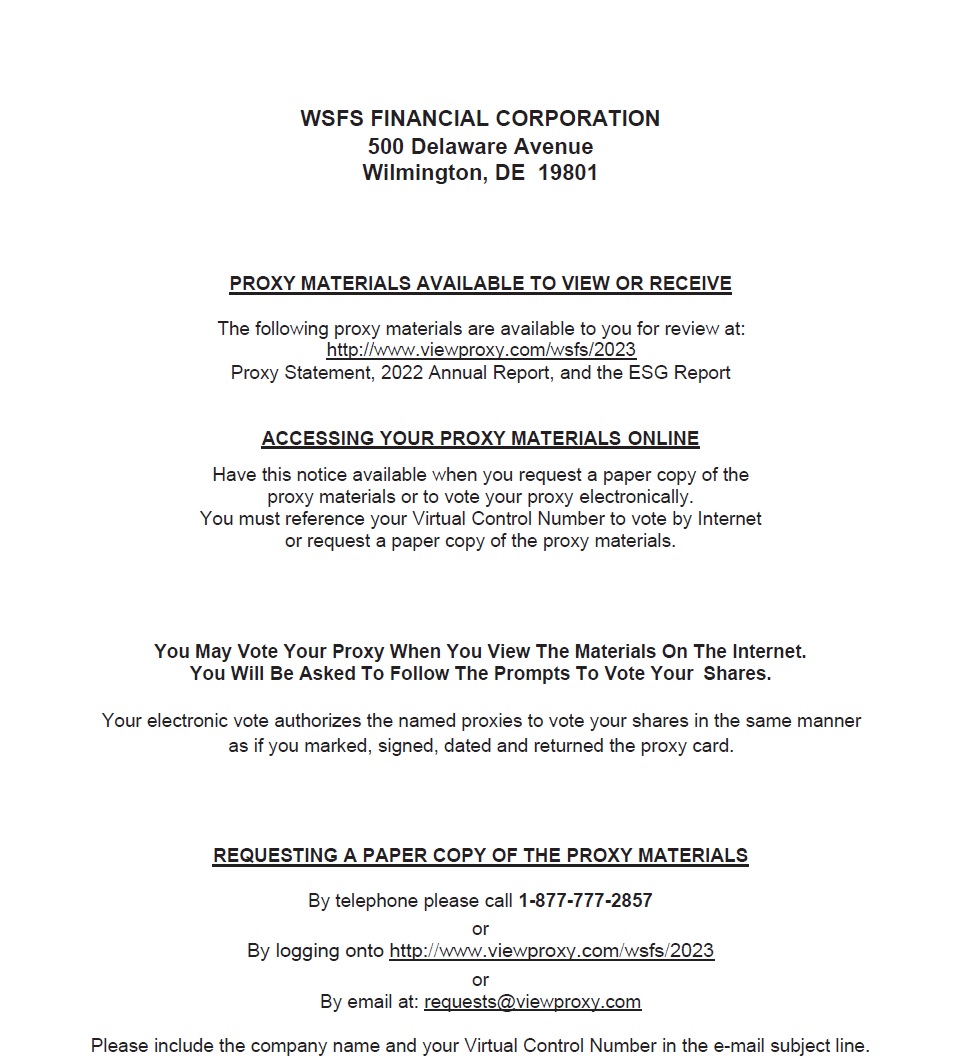 WSFS FINANCIAL CORPORATION
500 Delaware Avenue
Wilmington, DE 19801

PROXY MATERIALS AVAILABLE TO VIEW OR RECEIVE

The following proxy materials are available to you for review at:
http://www.viewproxy.com/wsfs/2023
Proxy Statement, 2022 Annual Report, and the ESG Report

ACCESSING YOUR PROXY MATERIALS ONLINE

Have this notice available when you request a paper copy of the proxy materials or to vote your proxy electronically.
You must reference your Virtual Control Number to vote by Internet or request a paper copy of the proxy materials.

You May Vote Your Proxy When You View The Materials On The Internet.
You Will Be Asked To Follow The Prompts To Vote Your Shares.

Your electronic vote authorizes the named proxies to vote your shares in the same manner as if you marked, signed, dated and returned the proxy card.

REQUESTING A PAPER COPY OF THE PROXY MATERIALS

By telephone please call 1-877-777-2857
or
By logging onto http://www.viewproxy.com/wsfs/2023
or
By email at: requests@viewproxy.com

Please include the company name and your Virtual Control Number in the e-mail subject line.